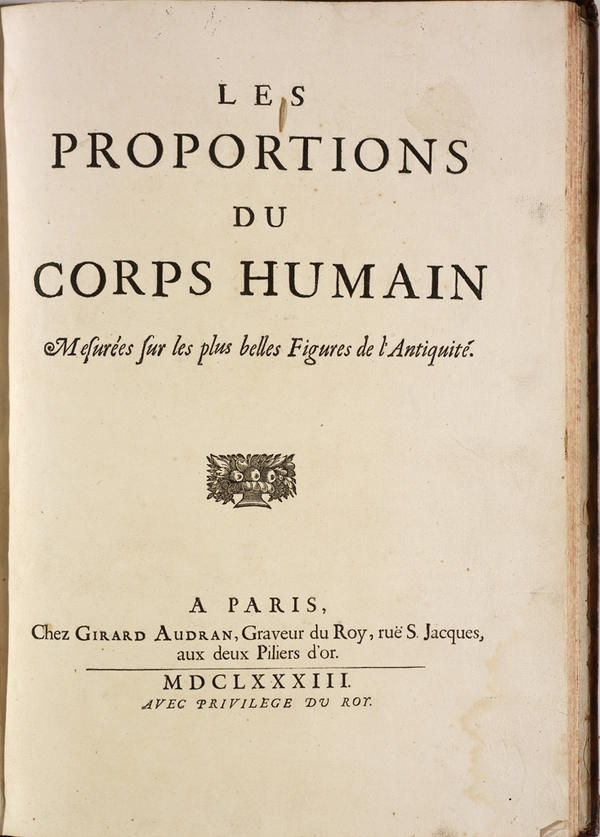 LES
PROPORTIONS
DU
CORPS HUMAIN

Mesurées sur les plus belles Figures de l'Antiquité.

A PARIS,
Chez GIRARD AUDRAN, Graveur du Roy, ruë S. Jacques, aux deux Piliers d'or.

MDCLXXXIII.
AVEC PRIVILEGE DU ROY.